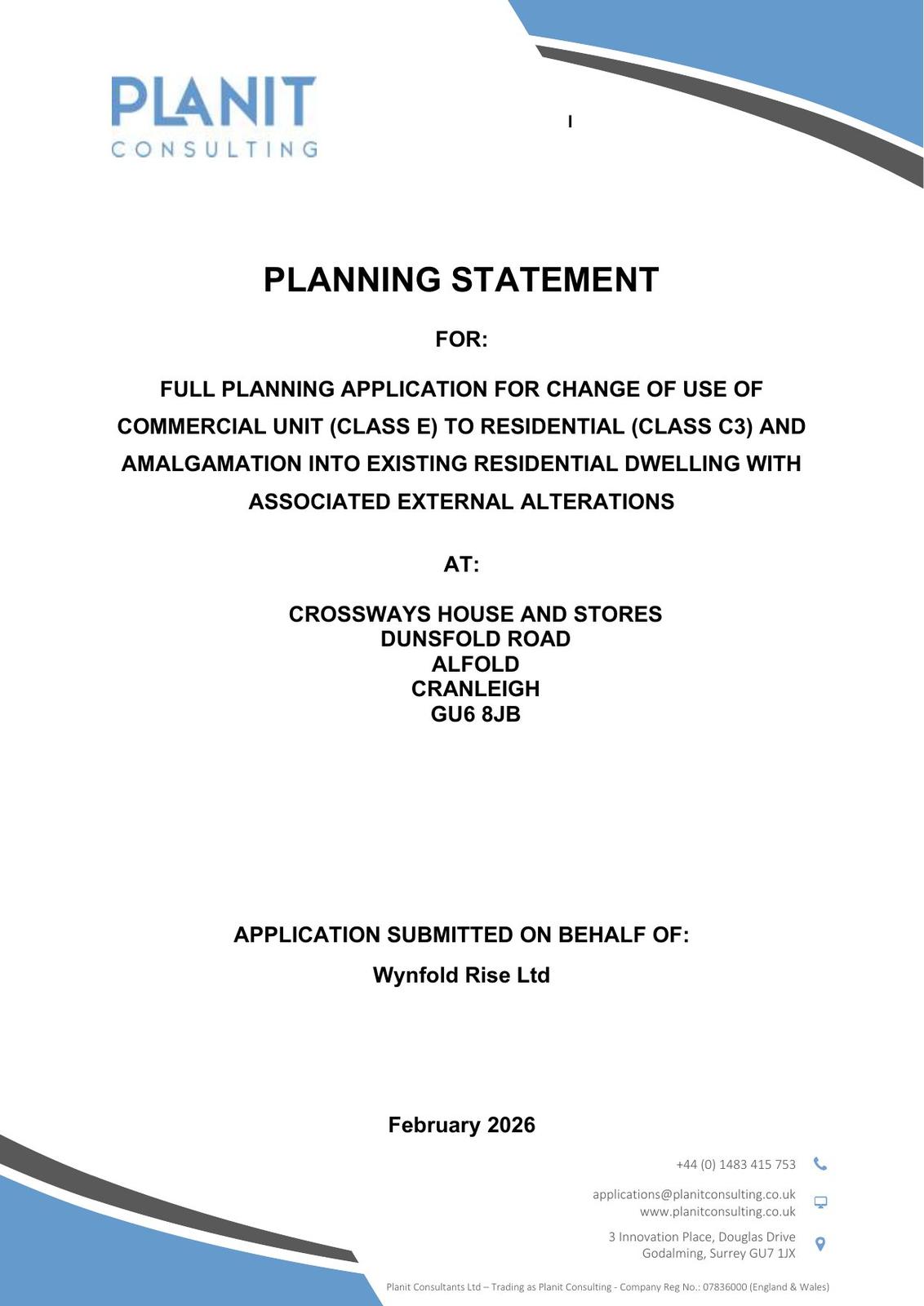 PLANIT
CONSULTING

I

PLANNING STATEMENT

FOR:

FULL PLANNING APPLICATION FOR CHANGE OF USE OF COMMERCIAL UNIT (CLASS E) TO RESIDENTIAL (CLASS C3) AND AMALGAMATION INTO EXISTING RESIDENTIAL DWELLING WITH ASSOCIATED EXTERNAL ALTERATIONS

AT:

CROSSWAYS HOUSE AND STORES
DUNSFOLD ROAD
ALFOLD
CRANLEIGH
GU6 8JB

APPLICATION SUBMITTED ON BEHALF OF:

Wynfold Rise Ltd

February 2026

+44 (0) 1483 415 753

applications@planitconsulting.co.uk
www.planitconsulting.co.uk

3 Innovation Place, Douglas Drive
Godalming, Surrey GU7 1JX

Planit Consultants Ltd – Trading as Planit Consulting - Company Reg No.: 07836000 (England & Wales)